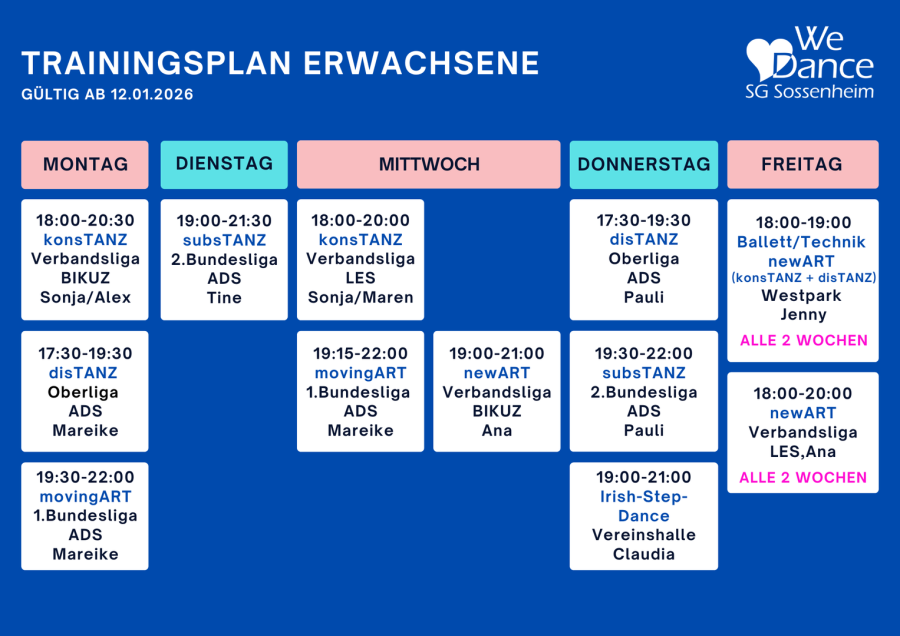 TRAININGSPLAN ERWACHSENE
GÜLTIG AB 12.01.2026

We
Dance
SG Sossenheim

MONTAG

18:00-20:30
konsTANZ
Verbandsliga
BIKUZ
Sonja/Alex

17:30-19:30
disTANZ
Oberliga
ADS
Mareike

19:30-22:00
movingART
1.Bundesliga
ADS
Mareike

DIENSTAG

19:00-21:30
subsTANZ
2.Bundesliga
ADS
Tine

MITTWOCH

18:00-20:00
konsTANZ
Verbandsliga
LES
Sonja/Maren

19:15-22:00
movingART
1.Bundesliga
ADS
Mareike

19:00-21:00
newART
Verbandsliga
BIKUZ
Ana

DONNERSTAG

17:30-19:30
disTANZ
Oberliga
ADS
Pauli

19:30-22:00
subsTANZ
2.Bundesliga
ADS
Pauli

19:00-21:00
Irish-Step-Dance
Vereinshalle
Claudia

FREITAG

18:00-19:00
Ballett/Technik
newART
(konsTANZ + disTANZ)
Westpark
Jenny
ALLE 2 WOCHEN

18:00-20:00
newART
Verbandsliga
LES,Ana
ALLE 2 WOCHEN